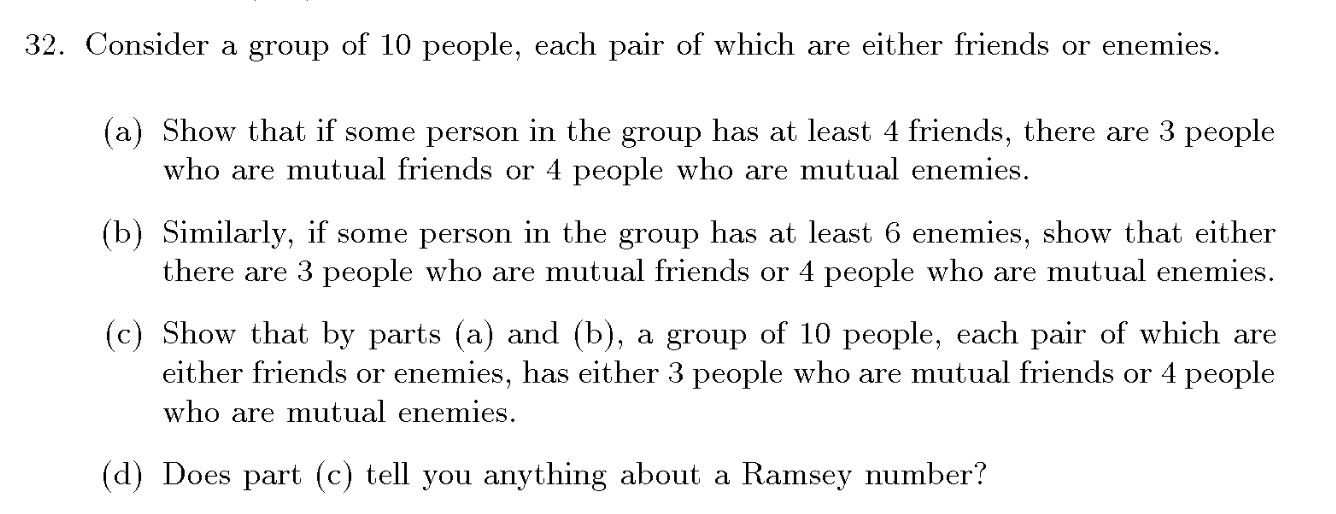 32. Consider a group of 10 people, each pair of which are either friends or enemies.

(a) Show that if some person in the group has at least 4 friends, there are 3 people who are mutual friends or 4 people who are mutual enemies.

(b) Similarly, if some person in the group has at least 6 enemies, show that either there are 3 people who are mutual friends or 4 people who are mutual enemies.

(c) Show that by parts (a) and (b), a group of 10 people, each pair of which are either friends or enemies, has either 3 people who are mutual friends or 4 people who are mutual enemies.

(d) Does part (c) tell you anything about a Ramsey number?